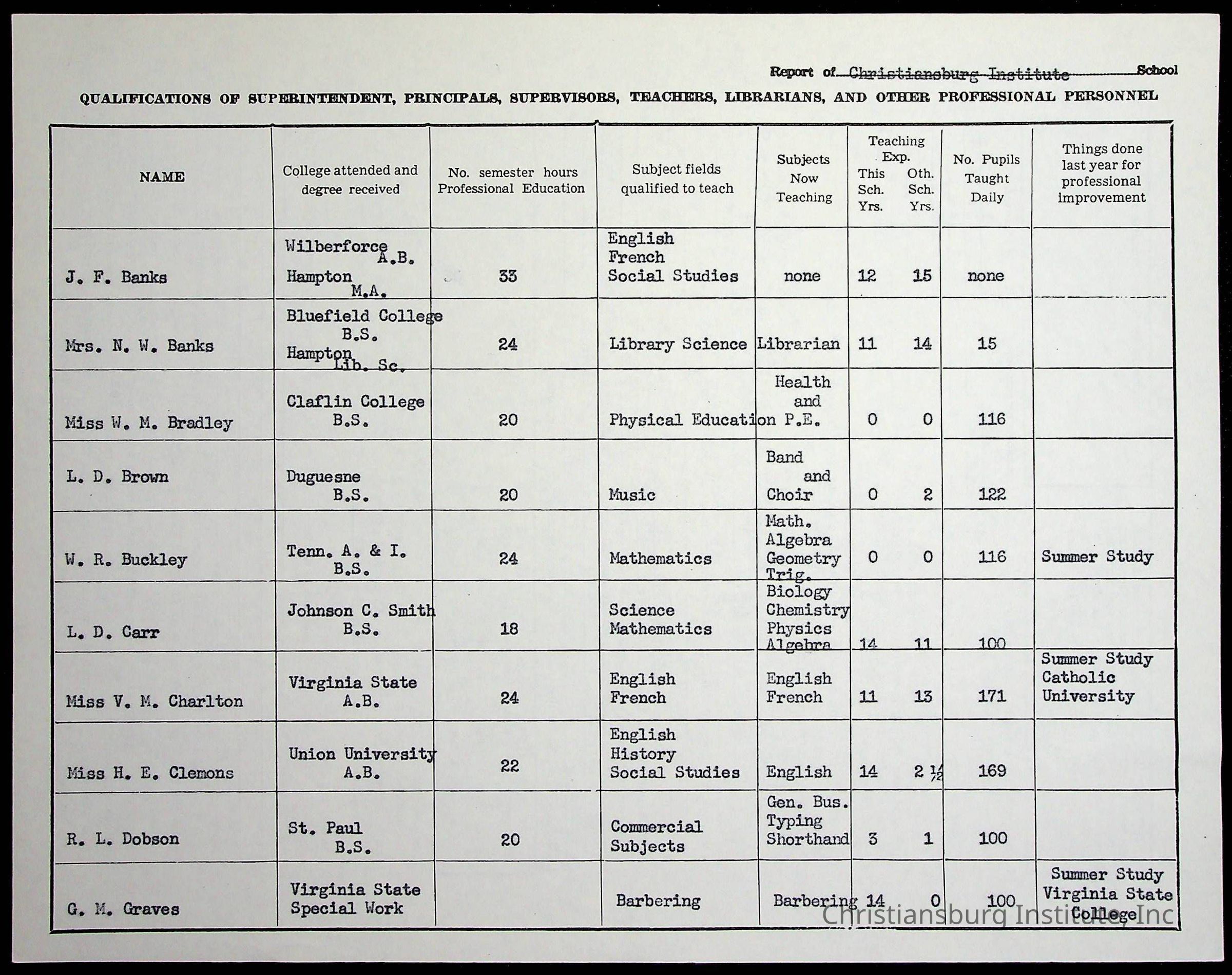 Report of Christiansburg Institute School

QUALIFICATIONS OF SUPERINTENDENT, PRINCIPALS, SUPERVISORS, TEACHERS, LIBRARIANS, AND OTHER PROFESSIONAL PERSONNEL

| NAME | College attended and degree received | No. semester hours Professional Education | Subject fields qualified to teach | Subjects Now Teaching | Teaching Exp. This Sch. Yrs. | Teaching Exp. Oth. Sch. Yrs. | No. Pupils Taught Daily | Things done last year for professional improvement |
|---|---|---|---|---|---|---|---|---|
| J. F. Banks | Wilberforce A.B. Hampton M.A. | 33 | English French Social Studies | none | 12 | 15 | none | |
| Mrs. N. W. Banks | Bluefield College B.S. Hampton Lib. Sc. | 24 | Library Science | Librarian | 11 | 14 | 15 | |
| Miss W. M. Bradley | Claflin College B.S. | 20 | Physical Education | Health and P.E. | 0 | 0 | 116 | |
| L. D. Brown | Duguesne B.S. | 20 | Music | Band and Choir | 0 | 2 | 122 | |
| W. R. Buckley | Tenn. A. & I. B.S. | 24 | Mathematics | Math. Algebra Geometry Trig. | 0 | 0 | 116 | Summer Study |
| L. D. Carr | Johnson C. Smith B.S. | 18 | Science Mathematics | Biology Chemistry Physics Algebra | 14 | 11 | 100 | |
| Miss V. M. Charlton | Virginia State A.B. | 24 | English French | English French | 11 | 13 | 171 | Summer Study Catholic University |
| Miss H. E. Clemons | Union University A.B. | 22 | English History Social Studies | English | 14 | 2 ½ | 169 | |
| R. L. Dobson | St. Paul B.S. | 20 | Commercial Subjects | Gen. Bus. Typing Shorthand | 3 | 1 | 100 | |
| G. M. Graves | Virginia State Special Work | | Barbering | Barbering | 14 | 0 | 100 | Summer Study Virginia State College |

Christiansburg Institute, Inc